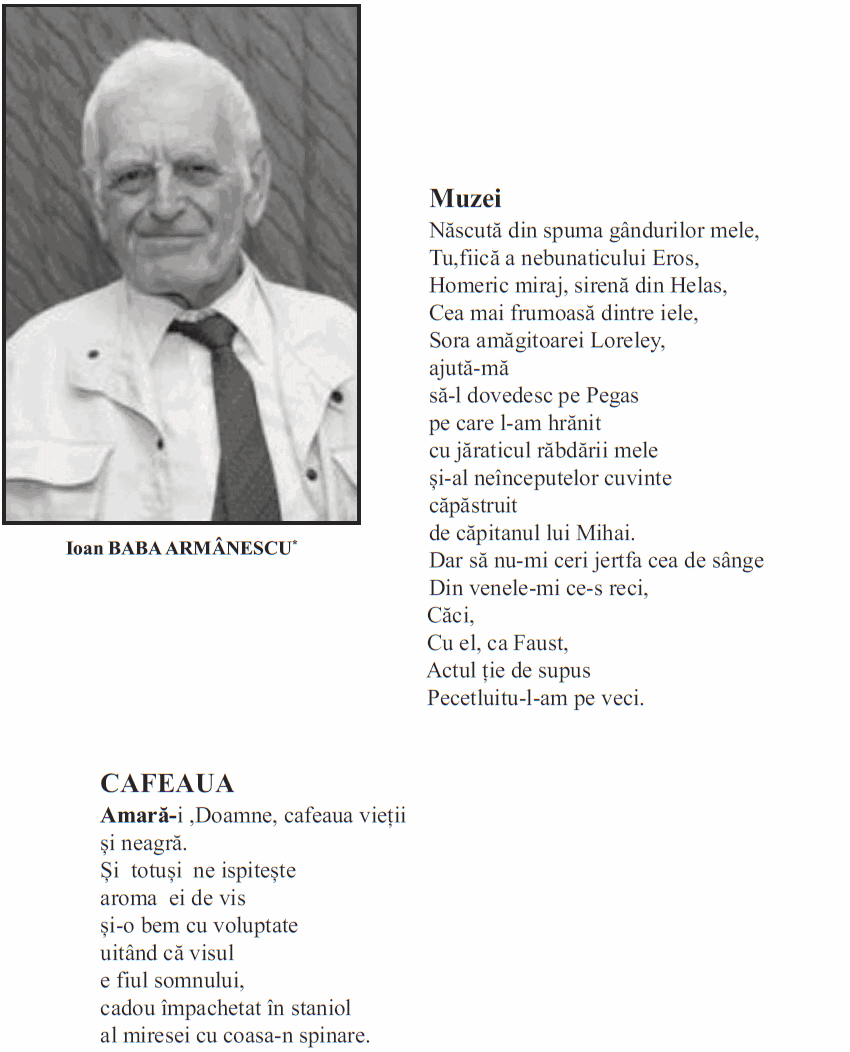 Ioan BABA ARMÂNESCU*

Muzei
Născută din spuma gândurilor mele,
Tu,fiică a nebunaticului Eros,
Homeric miraj, sirenă din Helas,
Cea mai frumoasă dintre iele,
Sora amăgitoarei Loreley,
ajută-mă
să-l dovedesc pe Pegas
pe care l-am hrănit
cu jăraticul răbdării mele
și-al neînceputelor cuvinte
căpăstruit
de căpitanul lui Mihai.
Dar să nu-mi ceri jertfa cea de sânge
Din venele-mi ce-s reci,
Căci,
Cu el, ca Faust,
Actul ție de supus
Pecetluitu-l-am pe veci.

CAFEAUA
Amară-i ,Doamne, cafeaua vieții
și neagră.
Și totuși ne ispitește
aroma ei de vis
și-o bem cu voluptate
uitând că visul
e fiul somnului,
cadou împachetat în staniol
al miresei cu coasa-n spinare.